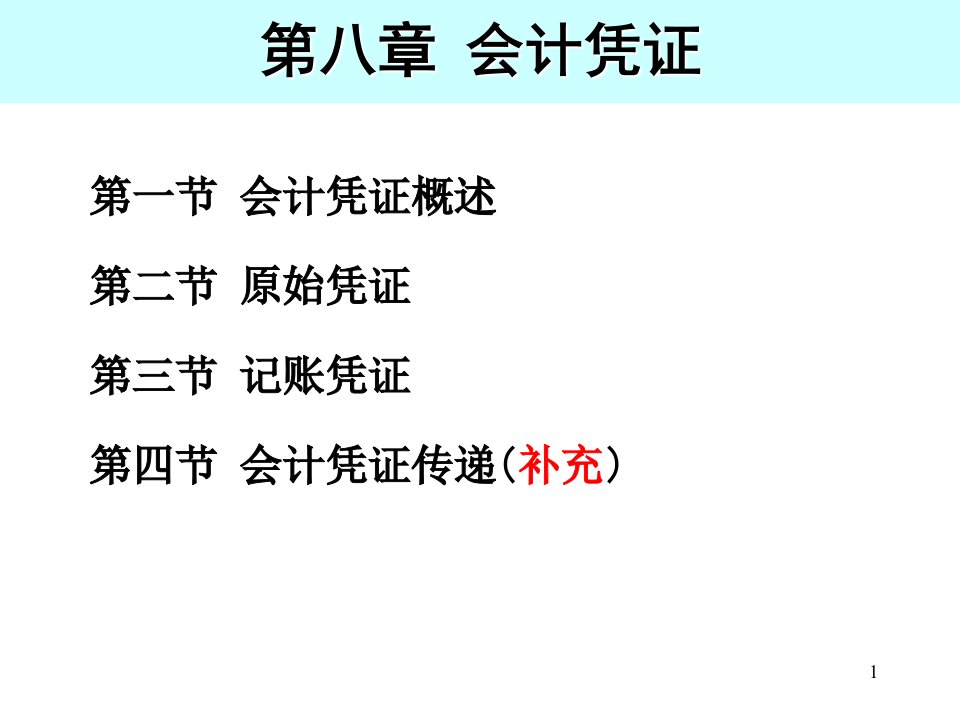 第八章 会计凭证

第一节 会计凭证概述

第二节 原始凭证

第三节 记账凭证

第四节 会计凭证传递(补充)

1